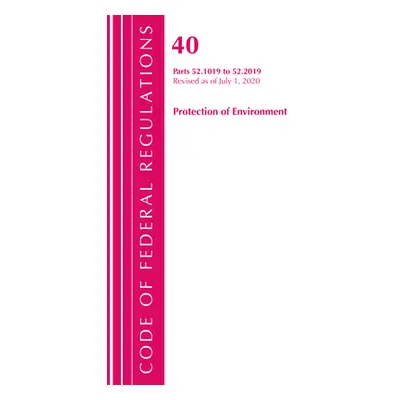 CODE OF FEDERAL REGULATIONS

40

Parts 52.1019 to 52.2019
Revised as of July 1, 2020

Protection of Environment